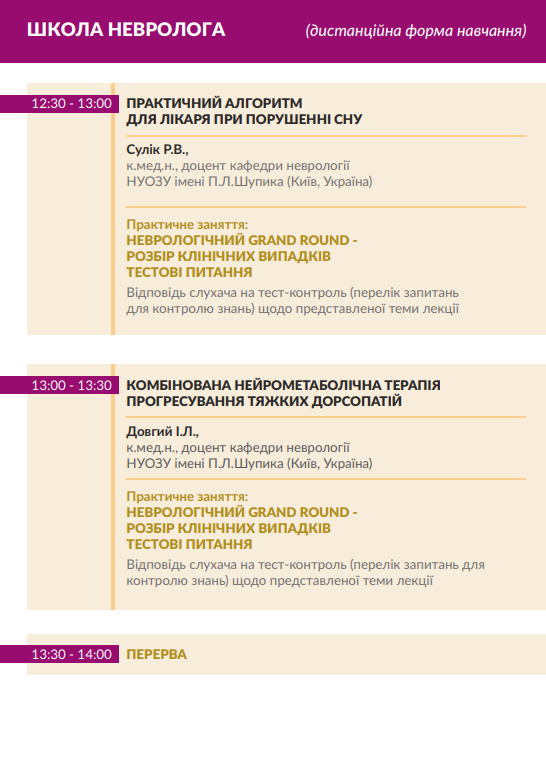 ШКОЛА НЕВРОЛОГА (дистанційна форма навчання)

12:30 - 13:00

ПРАКТИЧНИЙ АЛГОРИТМ ДЛЯ ЛІКАРЯ ПРИ ПОРУШЕННІ СНУ

Сулік Р.В.,
к.мед.н., доцент кафедри неврології НУОЗУ імені П.Л.Шупика (Київ, Україна)

Практичне заняття:
НЕВРОЛОГІЧНИЙ GRAND ROUND - РОЗБІР КЛІНІЧНИХ ВИПАДКІВ ТЕСТОВІ ПИТАННЯ
Відповідь слухача на тест-контроль (перелік запитань для контролю знань) щодо представленої теми лекції

13:00 - 13:30

КОМБІНОВАНА НЕЙРОМЕТАБОЛІЧНА ТЕРАПІЯ ПРОГРЕСУВАННЯ ТЯЖКИХ ДОРСОПАТІЙ

Довгий І.Л.,
к.мед.н., доцент кафедри неврології НУОЗУ імені П.Л.Шупика (Київ, Україна)

Практичне заняття:
НЕВРОЛОГІЧНИЙ GRAND ROUND - РОЗБІР КЛІНІЧНИХ ВИПАДКІВ ТЕСТОВІ ПИТАННЯ
Відповідь слухача на тест-контроль (перелік запитань для контролю знань) щодо представленої теми лекції

13:30 - 14:00

ПЕРЕРВА